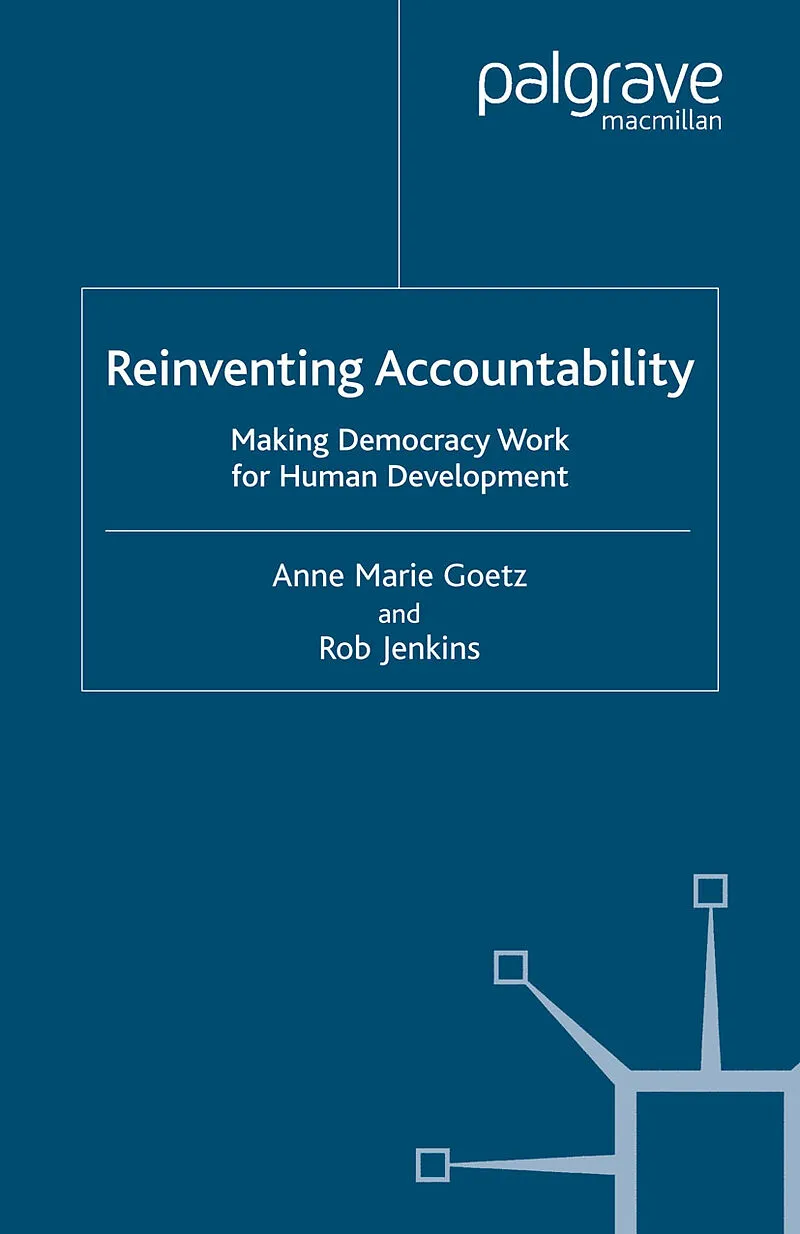 palgrave
macmillan

Reinventing Accountability

Making Democracy Work
for Human Development

Anne Marie Goetz
and
Rob Jenkins